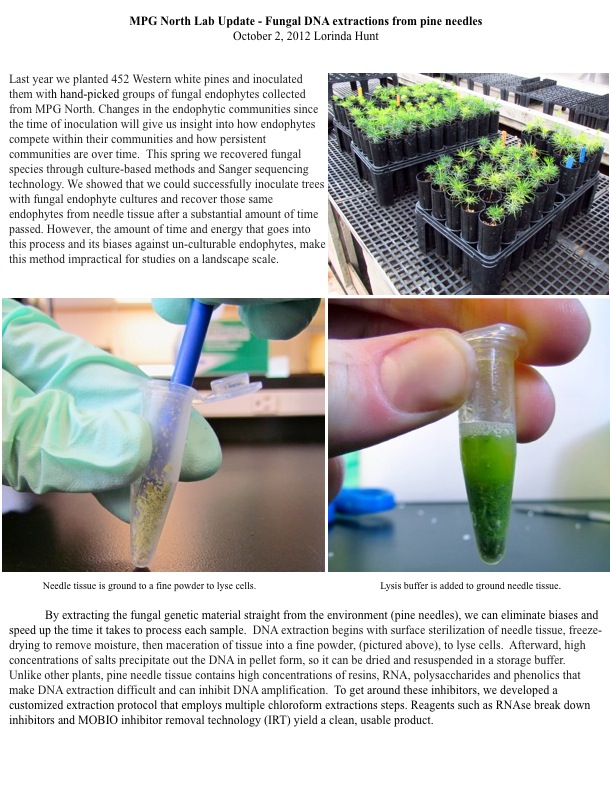 MPG North Lab Update - Fungal DNA extractions from pine needles
October 2, 2012 Lorinda Hunt

Last year we planted 452 Western white pines and inoculated them with hand-picked groups of fungal endophytes collected from MPG North. Changes in the endophytic communities since the time of inoculation will give us insight into how endophytes compete within their communities and how persistent communities are over time. This spring we recovered fungal species through culture-based methods and Sanger sequencing technology. We showed that we could successfully inoculate trees with fungal endophyte cultures and recover those same endophytes from needle tissue after a substantial amount of time passed. However, the amount of time and energy that goes into this process and its biases against un-culturable endophytes, make this method impractical for studies on a landscape scale.

Needle tissue is ground to a fine powder to lyse cells.

Lysis buffer is added to ground needle tissue.

By extracting the fungal genetic material straight from the environment (pine needles), we can eliminate biases and speed up the time it takes to process each sample. DNA extraction begins with surface sterilization of needle tissue, freeze-drying to remove moisture, then maceration of tissue into a fine powder, (pictured above), to lyse cells. Afterward, high concentrations of salts precipitate out the DNA in pellet form, so it can be dried and resuspended in a storage buffer. Unlike other plants, pine needle tissue contains high concentrations of resins, RNA, polysaccharides and phenolics that make DNA extraction difficult and can inhibit DNA amplification. To get around these inhibitors, we developed a customized extraction protocol that employs multiple chloroform extractions steps. Reagents such as RNAse break down inhibitors and MOBIO inhibitor removal technology (IRT) yield a clean, usable product.